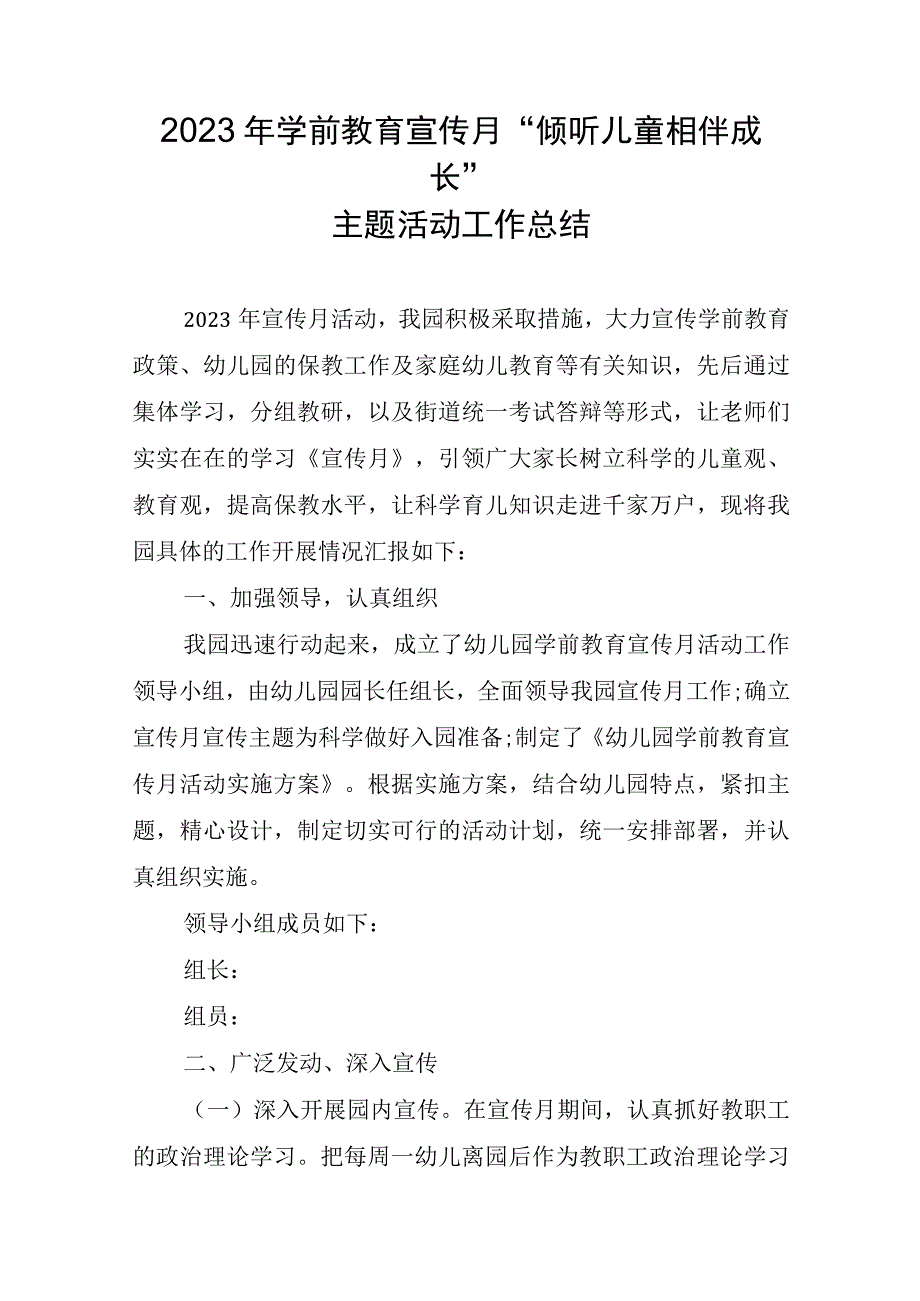 2023年学前教育宣传月“倾听儿童相伴成长”
主题活动工作总结

2023年宣传月活动，我园积极采取措施，大力宣传学前教育政策、幼儿园的保教工作及家庭幼儿教育等有关知识，先后通过集体学习，分组教研，以及街道统一考试答辩等形式，让老师们实实在在的学习《宣传月》，引领广大家长树立科学的儿童观、教育观，提高保教水平，让科学育儿知识走进千家万户，现将我园具体的工作开展情况汇报如下：

一、加强领导，认真组织

我园迅速行动起来，成立了幼儿园学前教育宣传月活动工作领导小组，由幼儿园园长任组长，全面领导我园宣传月工作;确立宣传月宣传主题为科学做好入园准备;制定了《幼儿园学前教育宣传月活动实施方案》。根据实施方案，结合幼儿园特点，紧扣主题，精心设计，制定切实可行的活动计划，统一安排部署，并认真组织实施。

领导小组成员如下：

组长：

组员：

二、广泛发动、深入宣传

（一）深入开展园内宣传。在宣传月期间，认真抓好教职工的政治理论学习。把每周一幼儿离园后作为教职工政治理论学习